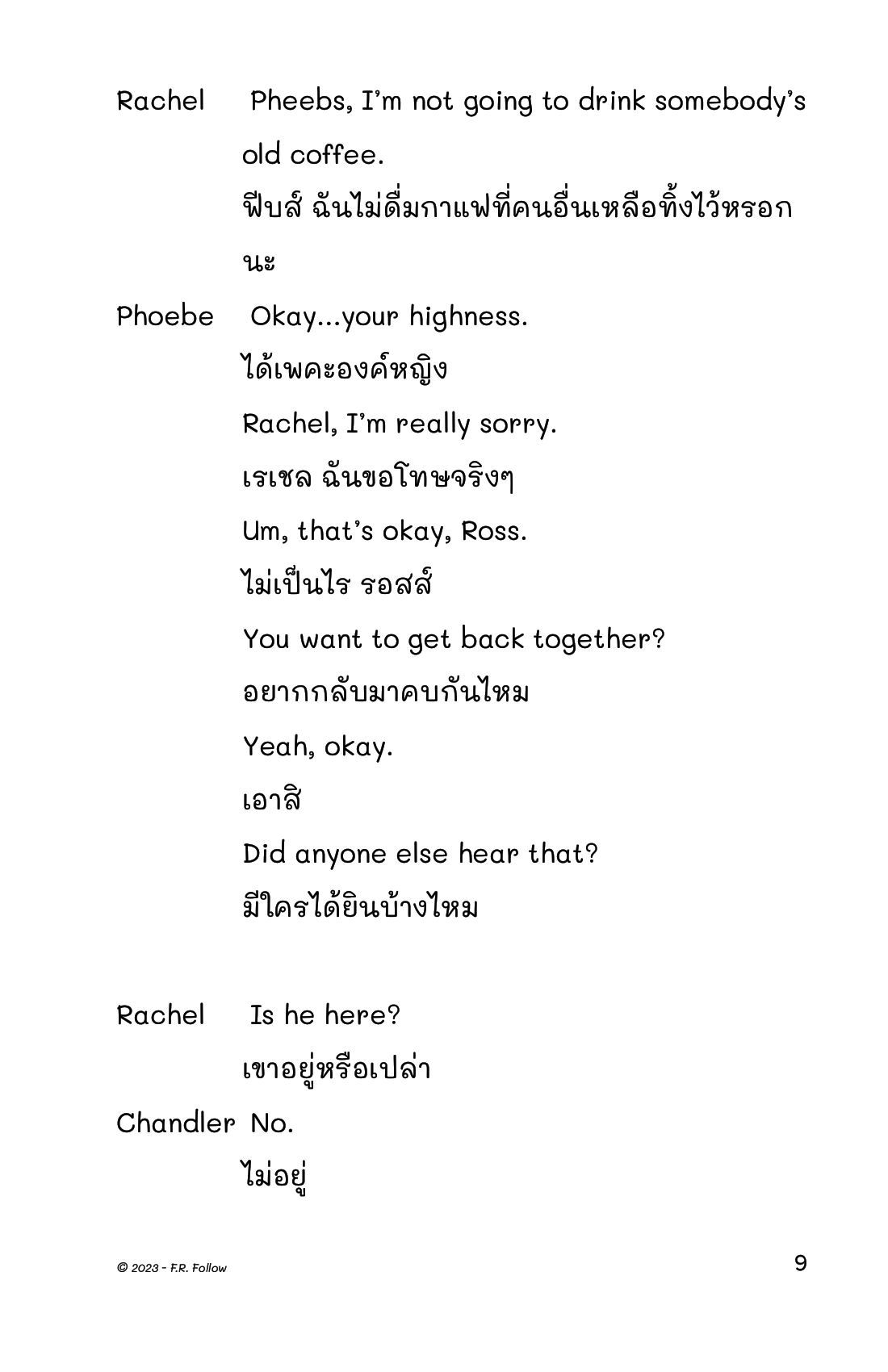 Rachel Pheebs, I'm not going to drink somebody's old coffee.

ฟีบส์ ฉันไม่ดื่มกาแฟที่คนอื่นเหลือทิ้งไว้หรอกนะ

Phoebe Okay…your highness.

ได้เพคะองค์หญิง

Rachel, I'm really sorry.

เรเชล ฉันขอโทษจริงๆ

Um, that's okay, Ross.

ไม่เป็นไร รอสส์

You want to get back together?

อยากกลับมาคบกันไหม

Yeah, okay.

เอาสิ

Did anyone else hear that?

มีใครได้ยินบ้างไหม

Rachel Is he here?

เขาอยู่หรือเปล่า

Chandler No.

ไม่อยู่

© 2023 - F.R. Follow

9